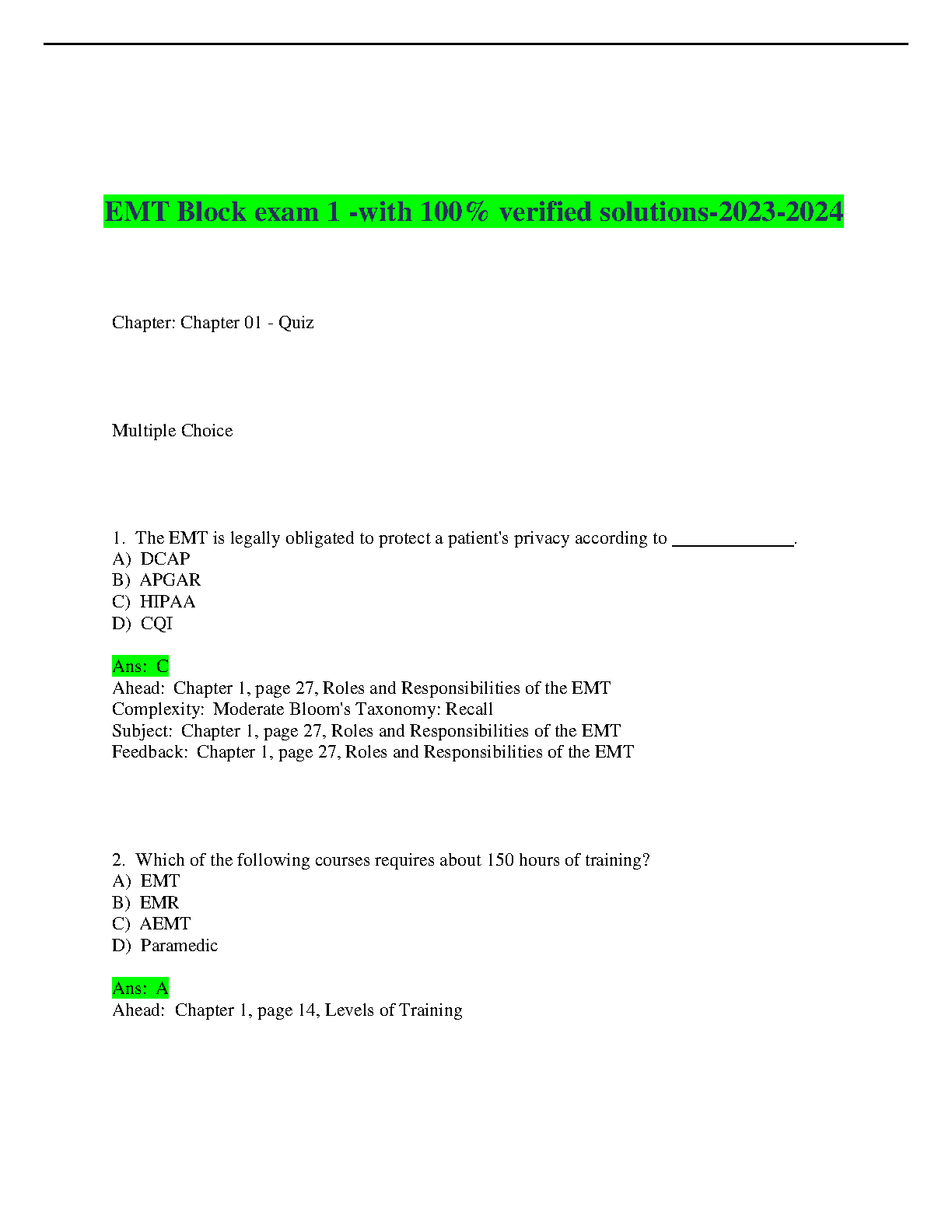 EMT Block exam 1 -with 100% verified solutions-2023-2024

Chapter: Chapter 01 - Quiz

Multiple Choice

1. The EMT is legally obligated to protect a patient's privacy according to _____________.
A) DCAP
B) APGAR
C) HIPAA
D) CQI

Ans: C
Ahead: Chapter 1, page 27, Roles and Responsibilities of the EMT
Complexity: Moderate Bloom's Taxonomy: Recall
Subject: Chapter 1, page 27, Roles and Responsibilities of the EMT
Feedback: Chapter 1, page 27, Roles and Responsibilities of the EMT

2. Which of the following courses requires about 150 hours of training?
A) EMT
B) EMR
C) AEMT
D) Paramedic

Ans: A
Ahead: Chapter 1, page 14, Levels of Training